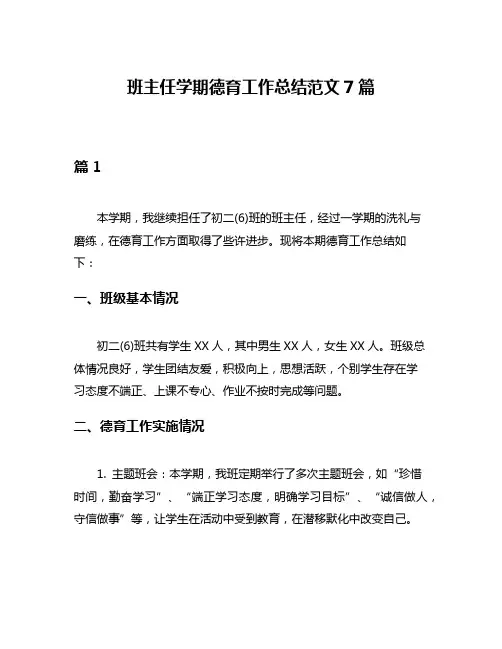 班主任学期德育工作总结范文 7 篇

篇 1

本学期，我继续担任了初二(6)班的班主任，经过一学期的洗礼与磨练，在德育工作方面取得了些许进步。现将本期德育工作总结如下：

一、班级基本情况

初二(6)班共有学生 XX 人，其中男生 XX 人，女生 XX 人。班级总体情况良好，学生团结友爱，积极向上，思想活跃，个别学生存在学习态度不端正、上课不专心、作业不按时完成等问题。

二、德育工作实施情况

1. 主题班会：本学期，我班定期举行了多次主题班会，如“珍惜时间，勤奋学习”、“端正学习态度，明确学习目标”、“诚信做人，守信做事”等，让学生在活动中受到教育，在潜移默化中改变自己。